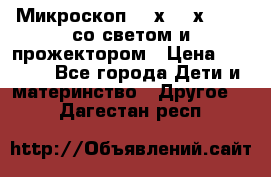 Микроскоп х х со светом и прожектором Цена Все города Дети и материнство Другое Дагестан респ

http://Объявлений.сайт